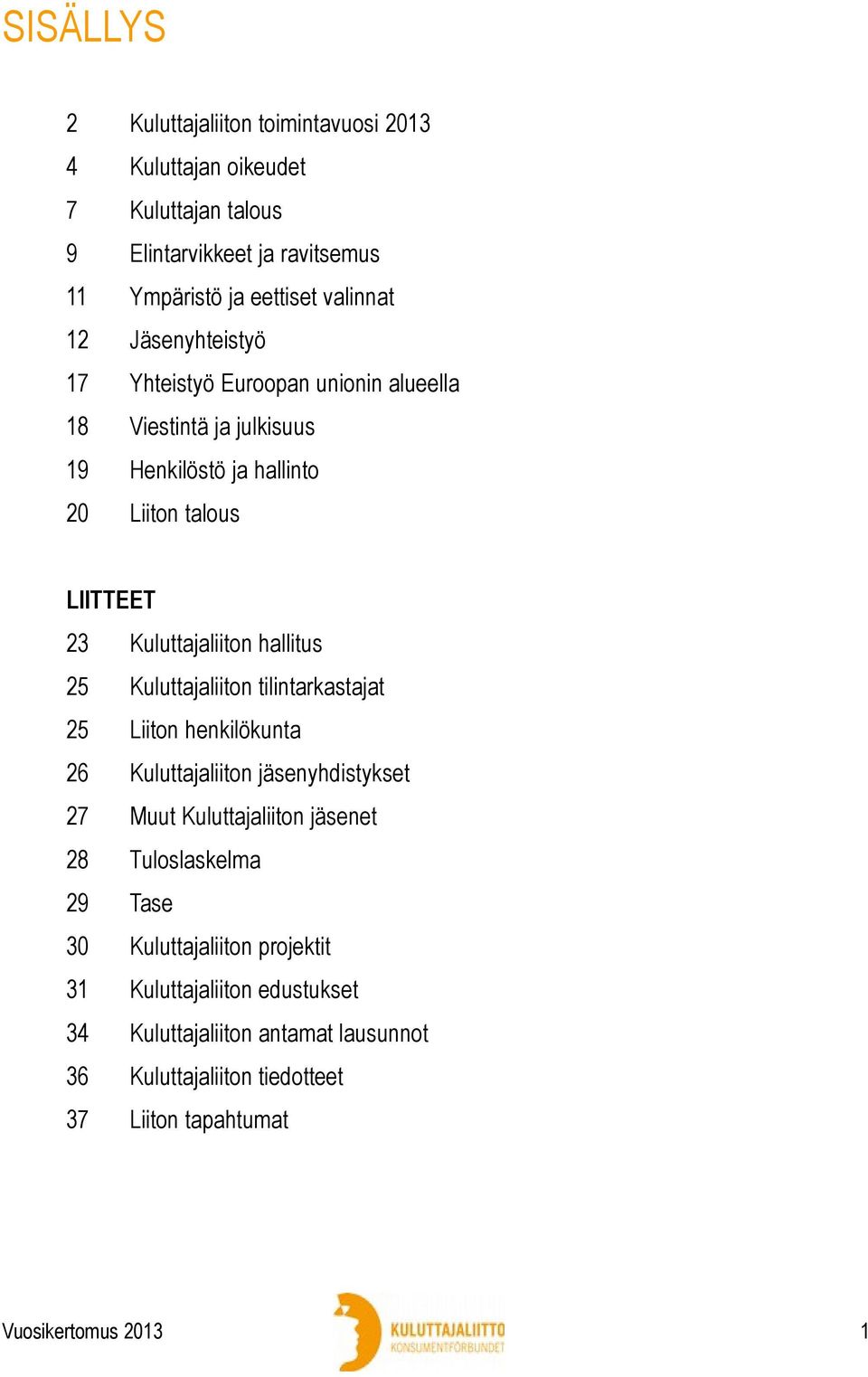 SISÄLLYS

2 Kuluttajaliiton toimintavuosi 2013
4 Kuluttajan oikeudet
7 Kuluttajan talous
9 Elintarvikkeet ja ravitsemus
11 Ympäristö ja eettiset valinnat
12 Jäsenyhteistyö
17 Yhteistyö Euroopan unionin alueella
18 Viestintä ja julkisuus
19 Henkilöstö ja hallinto
20 Liiton talous

LIITTEET
23 Kuluttajaliiton hallitus
25 Kuluttajaliiton tilintarkastajat
25 Liiton henkilökunta
26 Kuluttajaliiton jäsenyhdistykset
27 Muut Kuluttajaliiton jäsenet
28 Tuloslaskelma
29 Tase
30 Kuluttajaliiton projektit
31 Kuluttajaliiton edustukset
34 Kuluttajaliiton antamat lausunnot
36 Kuluttajaliiton tiedotteet
37 Liiton tapahtumat

Vuosikertomus 2013
KULUTTAJALIITTO
KONSUMENTFÖRBUNDET
1